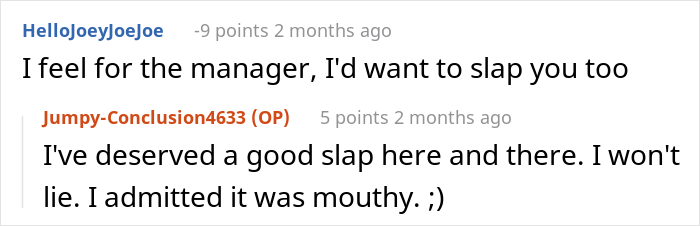 HelloJoeyJoeJoe -9 points 2 months ago

I feel for the manager, I'd want to slap you too

Jumpy-Conclusion4633 (OP) 5 points 2 months ago

I've deserved a good slap here and there. I won't lie. I admitted it was mouthy. ;)